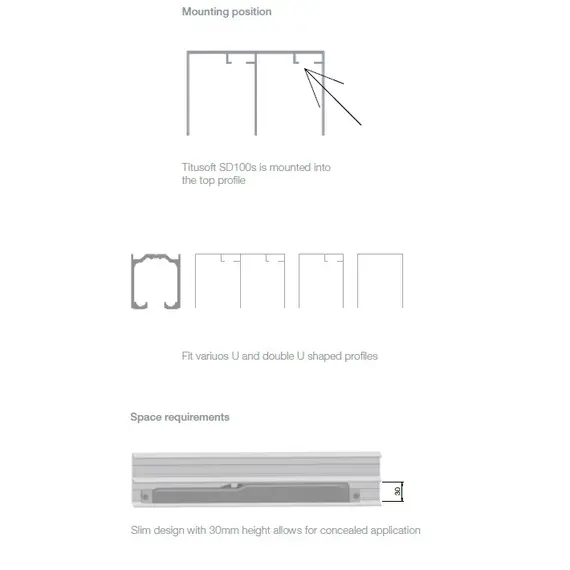 Mounting position

Titusoft SD100s is mounted into the top profile

Fit variuos U and double U shaped profiles

Space requirements

30

Slim design with 30mm height allows for concealed application